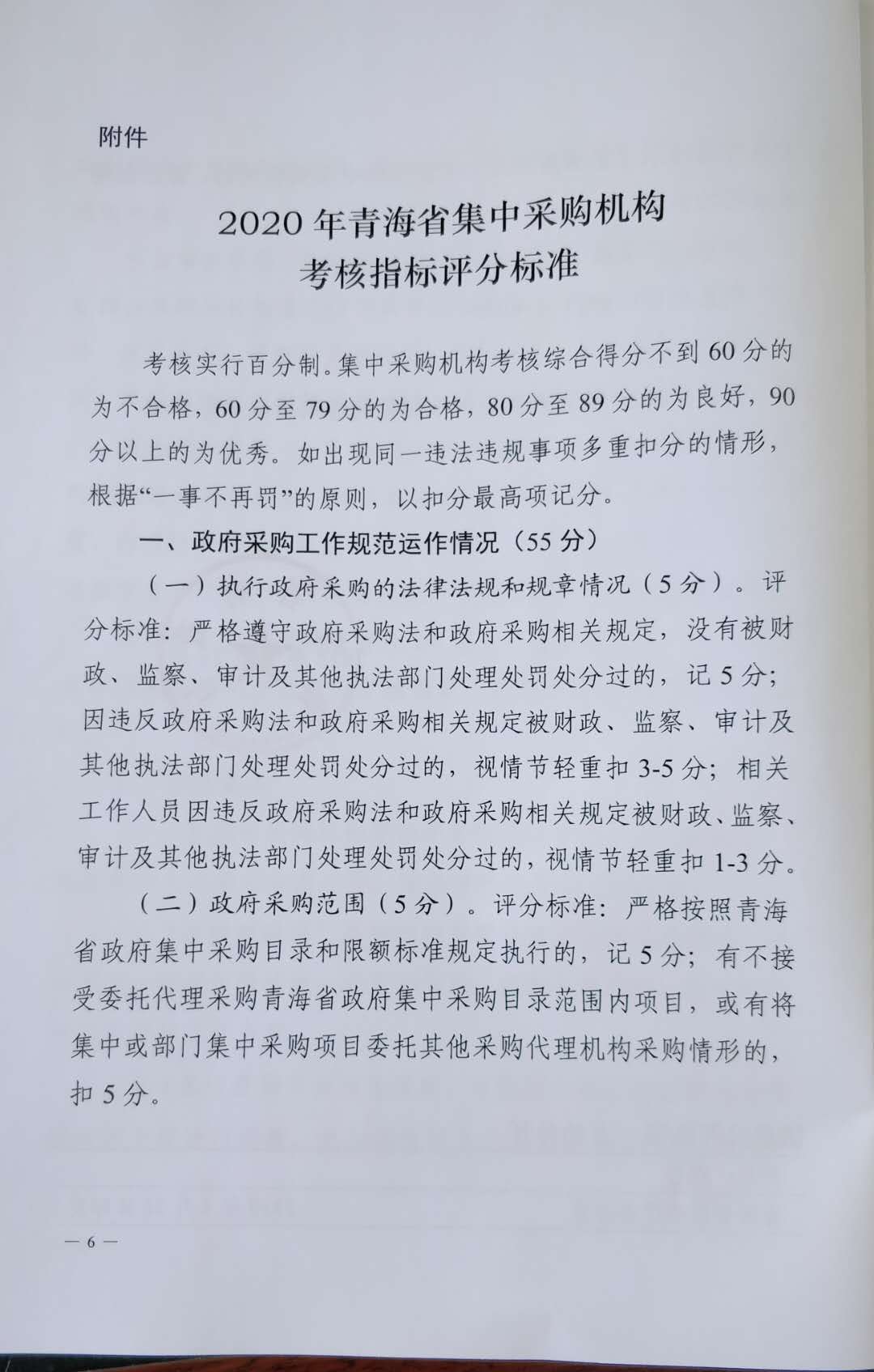 附件

2020 年青海省集中采购机构
考核指标评分标准

考核实行百分制。集中采购机构考核综合得分不到 60 分的为不合格，60 分至 79 分的为合格，80 分至 89 分的为良好，90 分以上的为优秀。如出现同一违法违规事项多重扣分的情形，根据“一事不再罚”的原则，以扣分最高项记分。

一、政府采购工作规范运作情况（55 分）

（一）执行政府采购的法律法规和规章情况（5 分）。评分标准：严格遵守政府采购法和政府采购相关规定，没有被财政、监察、审计及其他执法部门处理处罚处分过的，记 5 分；因违反政府采购法和政府采购相关规定被财政、监察、审计及其他执法部门处理处罚处分过的，视情节轻重扣 3-5 分；相关工作人员因违反政府采购法和政府采购相关规定被财政、监察、审计及其他执法部门处理处罚处分过的，视情节轻重扣 1-3 分。

（二）政府采购范围（5 分）。评分标准：严格按照青海省政府集中采购目录和限额标准规定执行的，记 5 分；有不接受委托代理采购青海省政府集中采购目录范围内项目，或有将集中或部门集中采购项目委托其他采购代理机构采购情形的，扣 5 分。

— 6 —